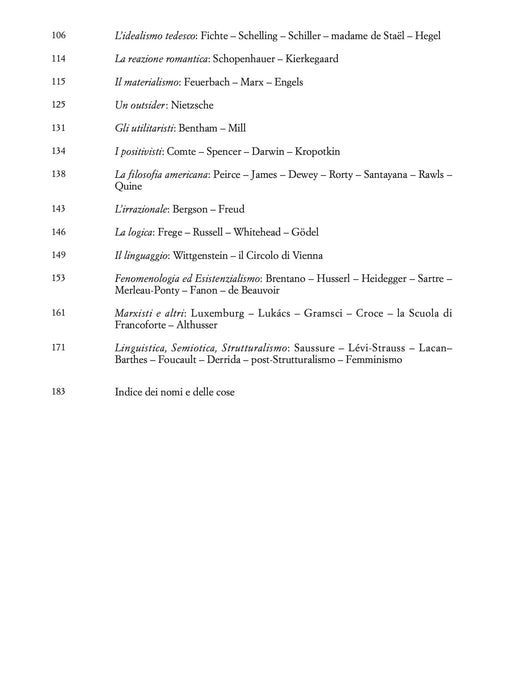 106 L'idealismo tedesco: Fichte – Schelling – Schiller – madame de Staël – Hegel

114 La reazione romantica: Schopenhauer – Kierkegaard

115 Il materialismo: Feuerbach – Marx – Engels

125 Un outsider: Nietzsche

131 Gli utilitaristi: Bentham – Mill

134 I positivisti: Comte – Spencer – Darwin – Kropotkin

138 La filosofia americana: Peirce – James – Dewey – Rorty – Santayana – Rawls – Quine

143 L'irrazionale: Bergson – Freud

146 La logica: Frege – Russell – Whitehead – Gödel

149 Il linguaggio: Wittgenstein – il Circolo di Vienna

153 Fenomenologia ed Esistenzialismo: Brentano – Husserl – Heidegger – Sartre – Merleau-Ponty – Fanon – de Beauvoir

161 Marxisti e altri: Luxemburg – Lukács – Gramsci – Croce – la Scuola di Francoforte – Althusser

171 Linguistica, Semiotica, Strutturalismo: Saussure – Lévi-Strauss – Lacan– Barthes – Foucault – Derrida – post-Strutturalismo – Femminismo

183 Indice dei nomi e delle cose